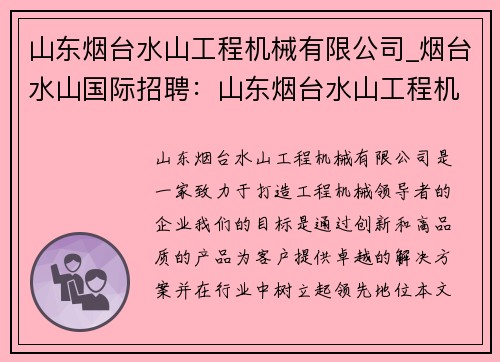 山东烟台水山工程机械有限公司_烟台水山国际招聘：山东烟台水山工程机

山东烟台水山工程机械有限公司是一家致力于打造工程机械领导者的企业我们的目标是通过创新和高品质的产品为客户提供卓越的解决方案并在行业中树立起领先地位本文